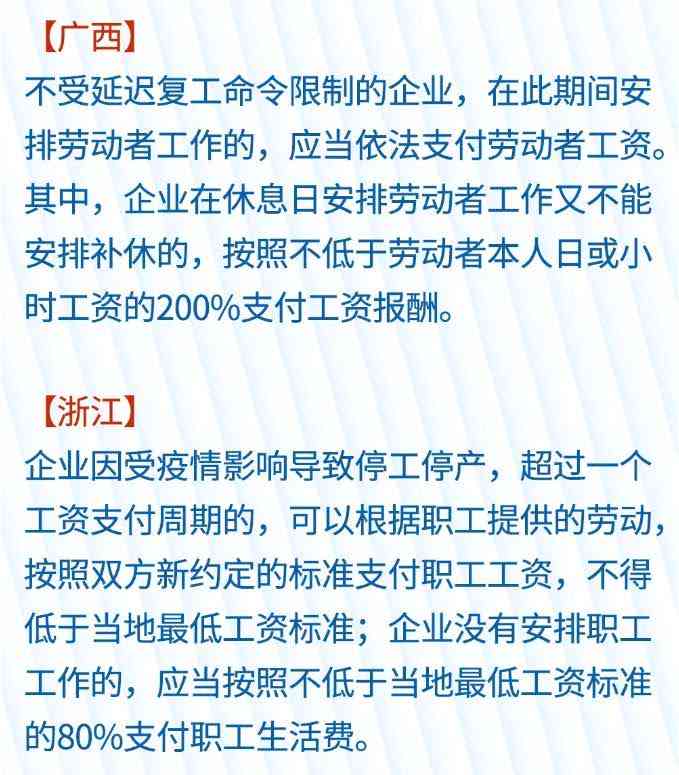 【广西】
不受延迟复工命令限制的企业，在此期间安排劳动者工作的，应当依法支付劳动者工资。其中，企业在休息日安排劳动者工作又不能安排补休的，按照不低于劳动者本人日或小时工资的200%支付工资报酬。

【浙江】
企业因受疫情影响导致停工停产，超过一个工资支付周期的，可以根据职工提供的劳动，按照双方新约定的标准支付职工工资，不得低于当地最低工资标准；企业没有安排职工工作的，应当按照不低于当地最低工资标准的80%支付职工生活费。